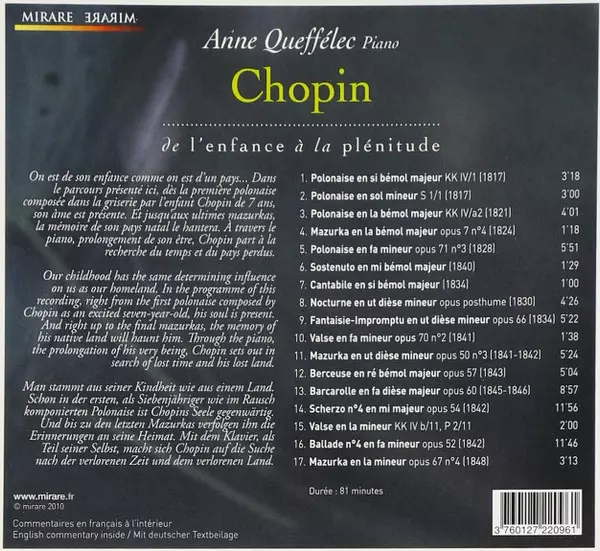 MIRARE MIRARE

Anne Queffélec Piano

Chopin

de l'enfance à la plénitude

On est de son enfance comme on est d'un pays... Dans le parcours présenté ici, dès la première polonaise composée dans la griserie par l'enfant Chopin de 7 ans, son âme est présente. Et jusqu'aux ultimes mazurkas, la mémoire de son pays natal le hantera. À travers le piano, prolongement de son être, Chopin part à la recherche du temps et du pays perdus.

Our childhood has the same determining influence on us as our homeland. In the programme of this recording, right from the first polonaise composed by Chopin as an excited seven-year-old, his soul is present. And right up to the final mazurkas, the memory of his native land will haunt him. Through the piano, the prolongation of his very being, Chopin sets out in search of lost time and his lost land.

Man stammt aus seiner Kindheit wie aus einem Land. Schon in der ersten, als Siebenjähriger wie im Rausch komponierten Polonaise ist Chopins Seele gegenwärtig. Und bis zu den letzten Mazurkas verfolgen ihn die Erinnerungen an seine Heimat. Mit dem Klavier, als Teil seiner Selbst, macht sich Chopin auf die Suche nach der verlorenen Zeit und dem verlorenen Land.

1. Polonaise en si bémol majeur KK IV/1 (1817) 3'18
2. Polonaise en sol mineur S 1/1 (1817) 3'00
3. Polonaise en la bémol majeur KK IV/a2 (1821) 4'01
4. Mazurka en la bémol majeur opus 7 n°4 (1824) 1'18
5. Polonaise en fa mineur opus 71 n°3 (1828) 5'51
6. Sostenuto en mi bémol majeur (1840) 1'29
7. Cantabile en si bémol majeur (1834) 1'00
8. Nocturne en ut dièse mineur opus posthume (1830) 4'26
9. Fantaisie-Impromptu en ut dièse mineur opus 66 (1834) 5'22
10. Valse en fa mineur opus 70 n°2 (1841) 1'38
11. Mazurka en ut dièse mineur opus 50 n°3 (1841-1842) 5'24
12. Berceuse en ré bémol majeur opus 57 (1843) 5'04
13. Barcarolle en fa dièse majeur opus 60 (1845-1846) 8'57
14. Scherzo n°4 en mi majeur opus 54 (1842) 11'56
15. Valse en la mineur KK IV b/11, P 2/11 2'00
16. Ballade n°4 en fa mineur opus 52 (1842) 11'46
17. Mazurka en la mineur opus 67 n°4 (1848) 3'13

Durée : 81 minutes

www.mirare.fr
© mirare 2010

Commentaires en français à l'intérieur
English commentary inside / Mit deutscher Textbeilage

3 760127 220961